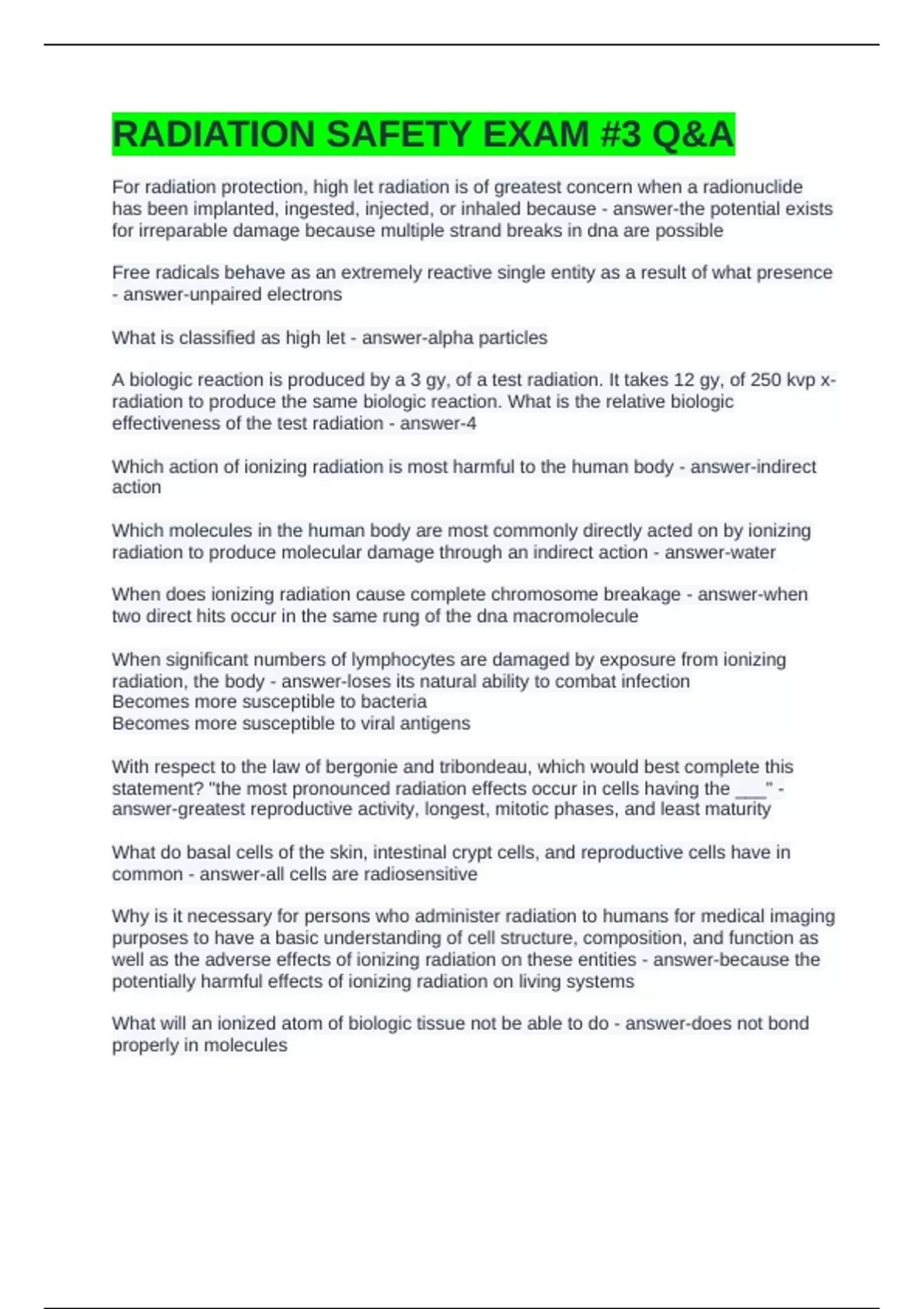 RADIATION SAFETY EXAM #3 Q&A

For radiation protection, high let radiation is of greatest concern when a radionuclide has been implanted, ingested, injected, or inhaled because - answer-the potential exists for irreparable damage because multiple strand breaks in dna are possible

Free radicals behave as an extremely reactive single entity as a result of what presence - answer-unpaired electrons

What is classified as high let - answer-alpha particles

A biologic reaction is produced by a 3 gy, of a test radiation. It takes 12 gy, of 250 kvp x-radiation to produce the same biologic reaction. What is the relative biologic effectiveness of the test radiation - answer-4

Which action of ionizing radiation is most harmful to the human body - answer-indirect action

Which molecules in the human body are most commonly directly acted on by ionizing radiation to produce molecular damage through an indirect action - answer-water

When does ionizing radiation cause complete chromosome breakage - answer-when two direct hits occur in the same rung of the dna macromolecule

When significant numbers of lymphocytes are damaged by exposure from ionizing radiation, the body - answer-loses its natural ability to combat infection
Becomes more susceptible to bacteria
Becomes more susceptible to viral antigens

With respect to the law of bergonie and tribondeau, which would best complete this statement? "the most pronounced radiation effects occur in cells having the ___" - answer-greatest reproductive activity, longest, mitotic phases, and least maturity

What do basal cells of the skin, intestinal crypt cells, and reproductive cells have in common - answer-all cells are radiosensitive

Why is it necessary for persons who administer radiation to humans for medical imaging purposes to have a basic understanding of cell structure, composition, and function as well as the adverse effects of ionizing radiation on these entities - answer-because the potentially harmful effects of ionizing radiation on living systems

What will an ionized atom of biologic tissue not be able to do - answer-does not bond properly in molecules